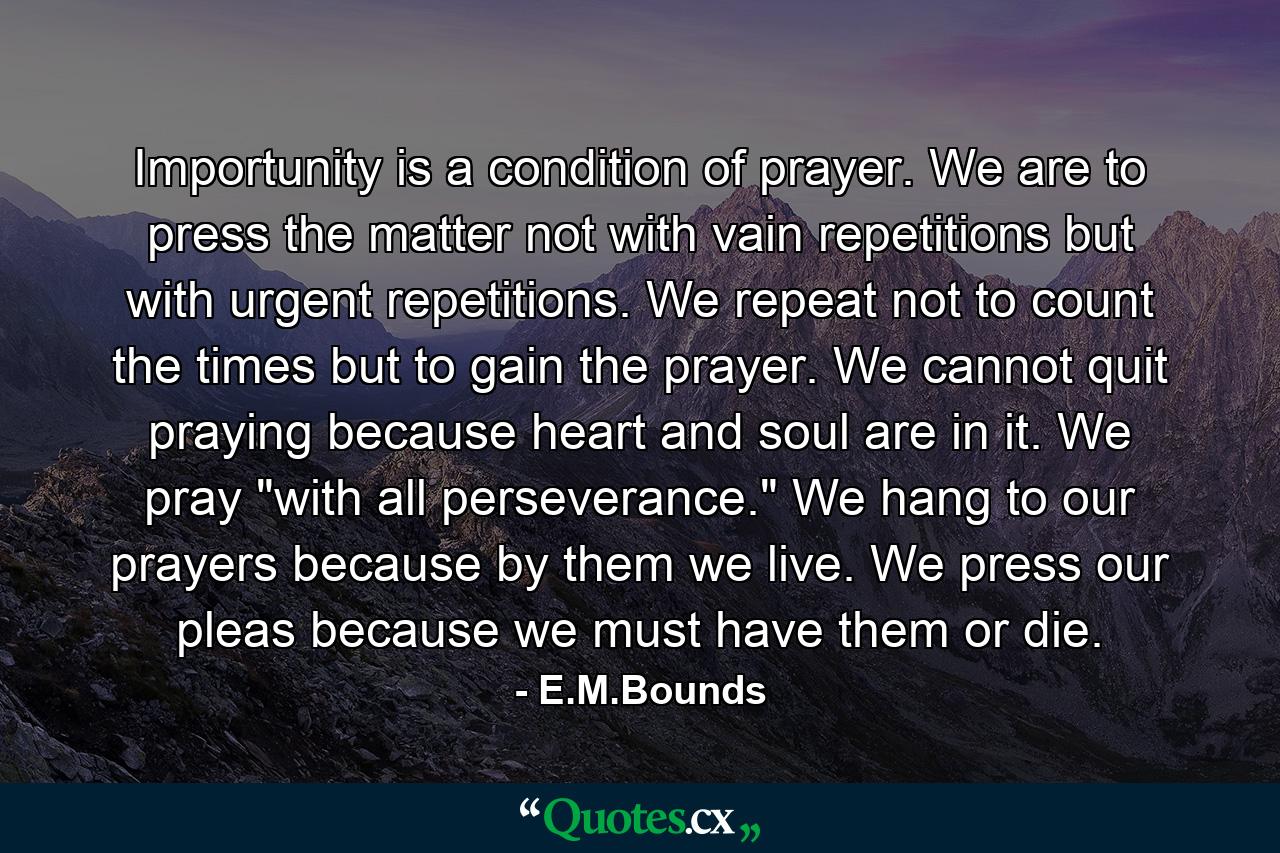 Importunity is a condition of prayer. We are to press the matter not with vain repetitions but with urgent repetitions. We repeat not to count the times but to gain the prayer. We cannot quit praying because heart and soul are in it. We pray "with all perseverance." We hang to our prayers because by them we live. We press our pleas because we must have them or die.

- E.M.Bounds

“Quotes.cx„